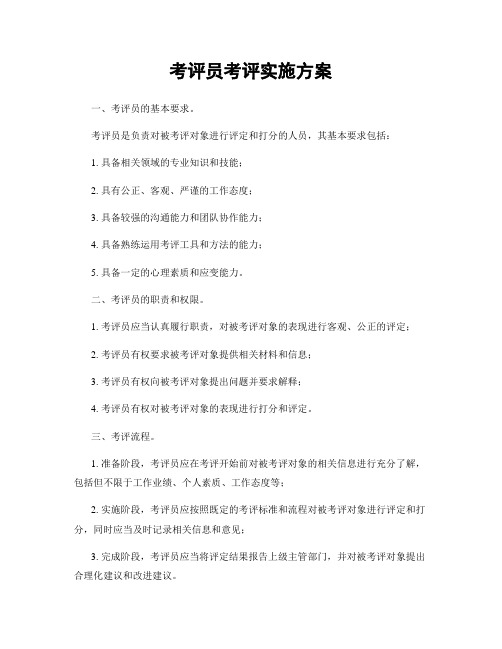 考评员考评实施方案

一、考评员的基本要求。

考评员是负责对被考评对象进行评定和打分的人员，其基本要求包括：

1. 具备相关领域的专业知识和技能；

2. 具有公正、客观、严谨的工作态度；

3. 具备较强的沟通能力和团队协作能力；

4. 具备熟练运用考评工具和方法的能力；

5. 具备一定的心理素质和应变能力。

二、考评员的职责和权限。

1. 考评员应当认真履行职责，对被考评对象的表现进行客观、公正的评定；

2. 考评员有权要求被考评对象提供相关材料和信息；

3. 考评员有权向被考评对象提出问题并要求解释；

4. 考评员有权对被考评对象的表现进行打分和评定。

三、考评流程。

1. 准备阶段，考评员应在考评开始前对被考评对象的相关信息进行充分了解，包括但不限于工作业绩、个人素质、工作态度等；

2. 实施阶段，考评员应按照既定的考评标准和流程对被考评对象进行评定和打分，同时应当及时记录相关信息和意见；

3. 完成阶段，考评员应当将评定结果报告上级主管部门，并对被考评对象提出合理化建议和改进建议。